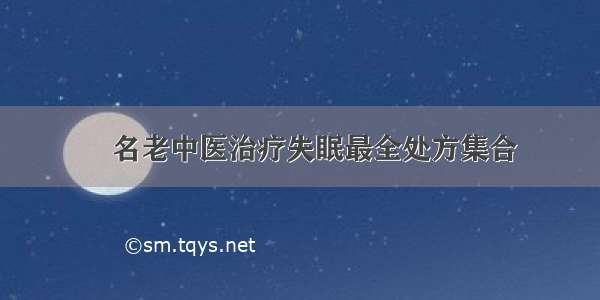 名老中医治疗失眠最全处方集合

©sm.tqys.net